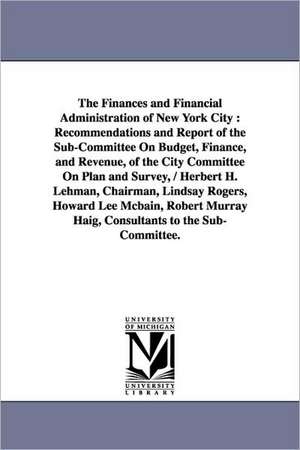 The Finances and Financial Administration of New York City : Recommendations and Report of the Sub-Committee On Budget, Finance, and Revenue, of the City Committee On Plan and Survey, / Herbert H. Lehman, Chairman, Lindsay Rogers, Howard Lee Mcbain, Robert Murray Haig, Consultants to the Sub-Committee.

UNIVERSITY OF MICHIGAN

M

UNIVERSITY LIBRARY